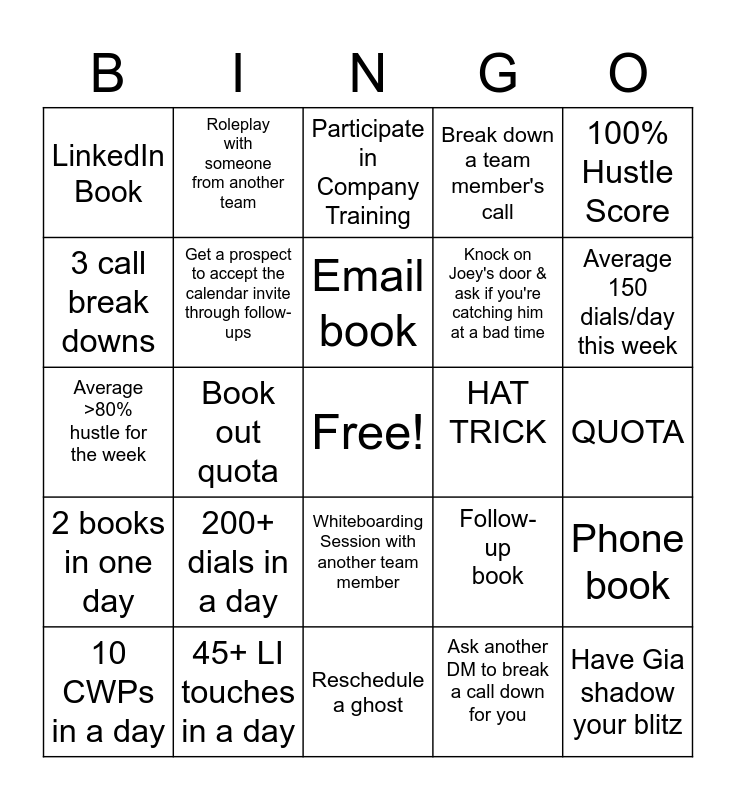 | B | I | N | G | O |
|---|---|---|---|---|
| LinkedIn Book | Roleplay with someone from another team | Participate in Company Training | Break down a team member's call | 100% Hustle Score |
| 3 call break downs | Get a prospect to accept the calendar invite through follow-ups | Email book | Knock on Joey's door & ask if you're catching him at a bad time | Average 150 dials/day this week |
| Average >80% hustle for the week | Book out quota | Free! | HAT TRICK | QUOTA |
| 2 books in one day | 200+ dials in a day | Whiteboarding Session with another team member | Follow-up book | Phone book |
| 10 CWPs in a day | 45+ LI touches in a day | Reschedule a ghost | Ask another DM to break a call down for you | Have Gia shadow your blitz |